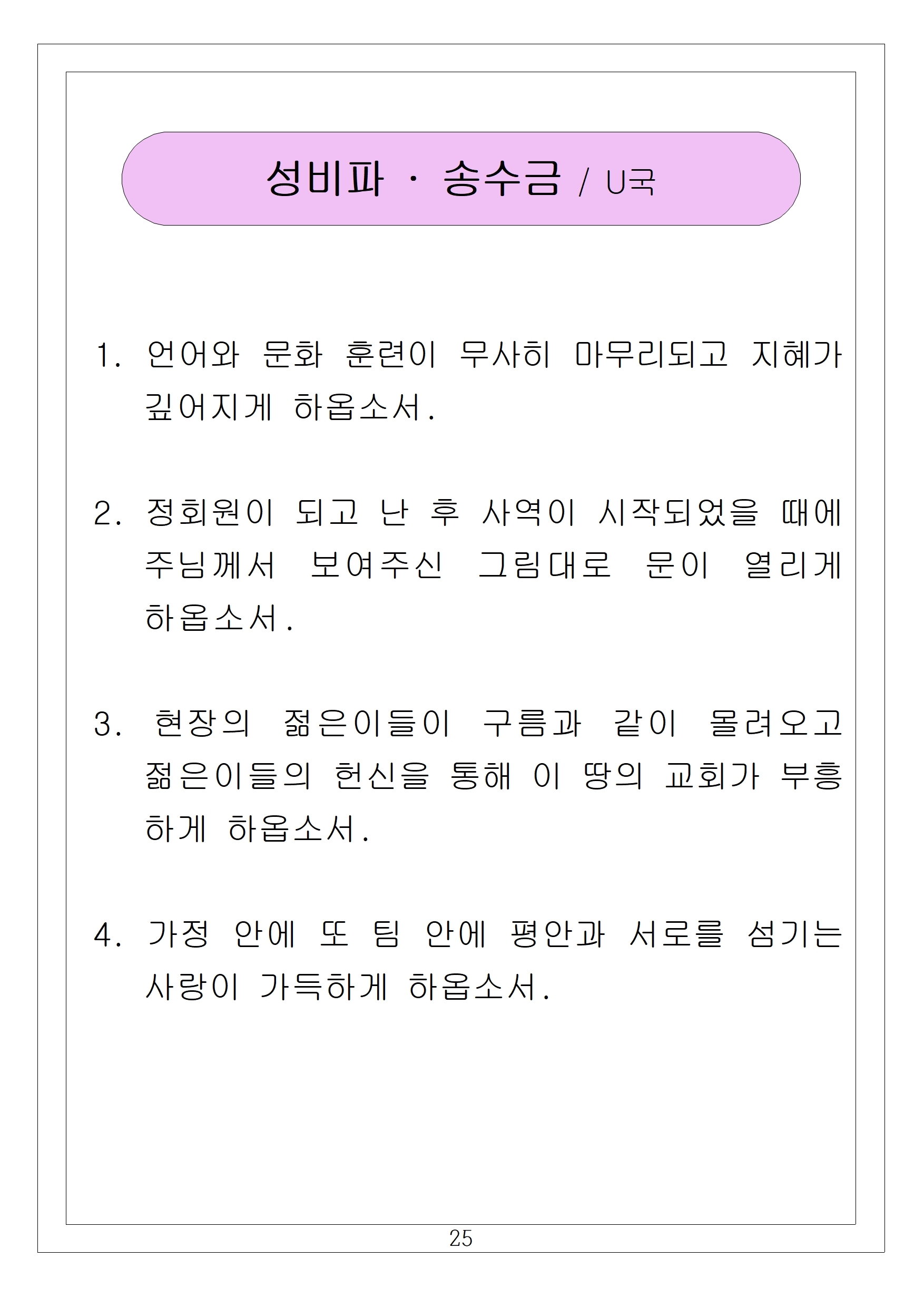 성비파 · 송수금 / U국

1. 언어와 문화 훈련이 무사히 마무리되고 지혜가 깊어지게 하옵소서.

2. 정회원이 되고 난 후 사역이 시작되었을 때에 주님께서 보여주신 그림대로 문이 열리게 하옵소서.

3. 현장의 젊은이들이 구름과 같이 몰려오고 젊은이들의 헌신을 통해 이 땅의 교회가 부흥하게 하옵소서.

4. 가정 안에 또 팀 안에 평안과 서로를 섬기는 사랑이 가득하게 하옵소서.

25